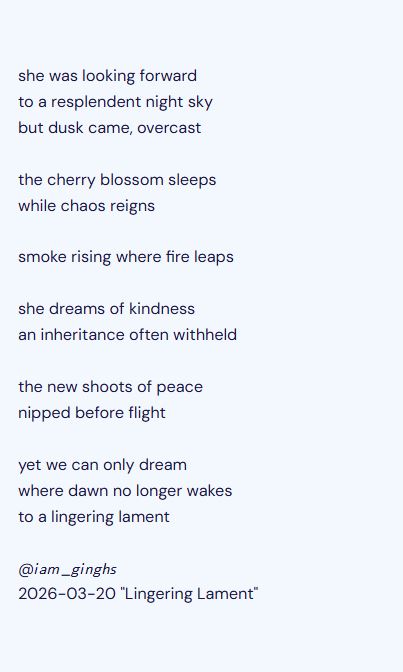 she was looking forward
to a resplendent night sky
but dusk came, overcast

the cherry blossom sleeps
while chaos reigns

smoke rising where fire leaps

she dreams of kindness
an inheritance often withheld

the new shoots of peace
nipped before flight

yet we can only dream
where dawn no longer wakes
to a lingering lament

@iam_ginghs
2026-03-20 "Lingering Lament"